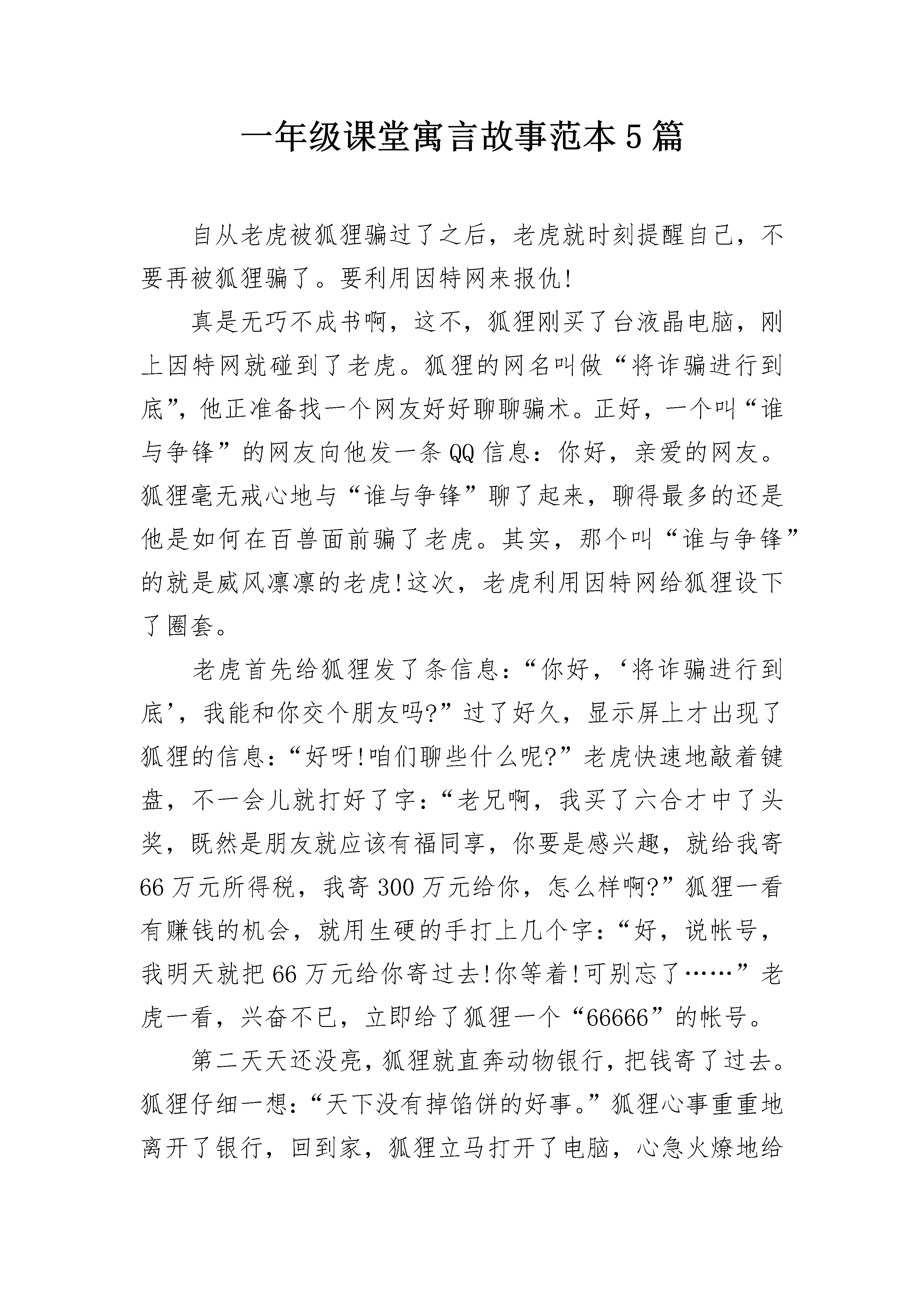 一年级课堂寓言故事范本5篇

自从老虎被狐狸骗过了之后，老虎就时刻提醒自己，不要再被狐狸骗了。要利用因特网来报仇!

真是无巧不成书啊，这不，狐狸刚买了台液晶电脑，刚上因特网就碰到了老虎。狐狸的网名叫做“将诈骗进行到底”，他正准备找一个网友好好聊聊骗术。正好，一个叫“谁与争锋”的网友向他发一条QQ信息：你好，亲爱的网友。狐狸毫无戒心地与“谁与争锋”聊了起来，聊得最多的还是他是如何在百兽面前骗了老虎。其实，那个叫“谁与争锋”的就是威风凛凛的老虎!这次，老虎利用因特网给狐狸设下了圈套。

老虎首先给狐狸发了条信息：“你好，‘将诈骗进行到底’，我能和你交个朋友吗?”过了好久，显示屏上才出现了狐狸的信息：“好呀!咱们聊些什么呢?”老虎快速地敲着键盘，不一会儿就打好了字：“老兄啊，我买了六合才中了头奖，既然是朋友就应该有福同享，你要是感兴趣，就给我寄66万元所得税，我寄300万元给你，怎么样啊?”狐狸一看有赚钱的机会，就用生硬的手打上几个字：“好，说帐号，我明天就把66万元给你寄过去!你等着!可别忘了……”老虎一看，兴奋不已，立即给了狐狸一个“66666”的帐号。

第二天天还没亮，狐狸就直奔动物银行，把钱寄了过去。狐狸仔细一想：“天下没有掉馅饼的好事。”狐狸心事重重地离开了银行，回到家，狐狸立马打开了电脑，心急火燎地给